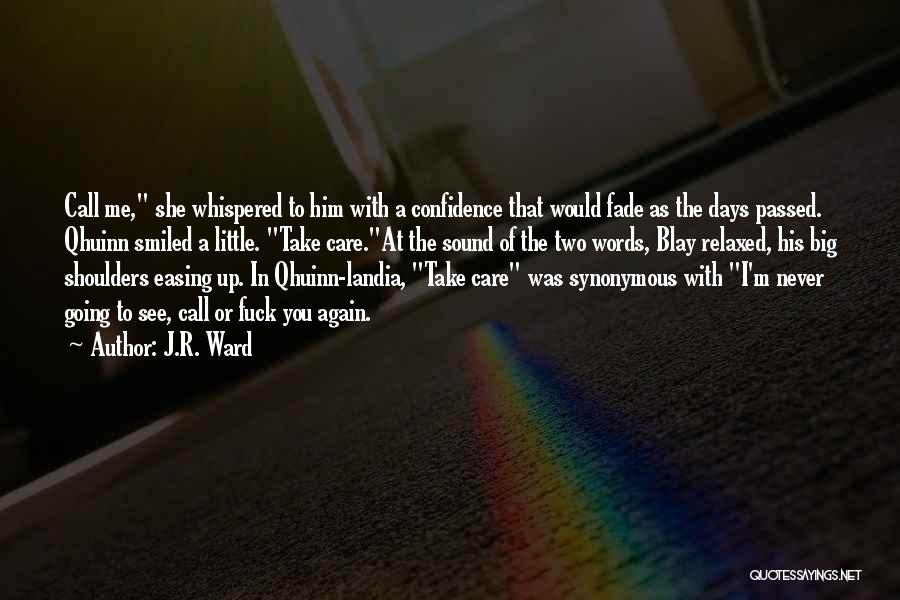 Call me," she whispered to him with a confidence that would fade as the days passed. Qhuinn smiled a little. "Take care."At the sound of the two words, Blay relaxed, his big shoulders easing up. In Qhuinn-landia, "Take care" was synonymous with "I'm never going to see, call or fuck you again.

— Author: J.R. Ward

QUOTESSAYINGS.NET